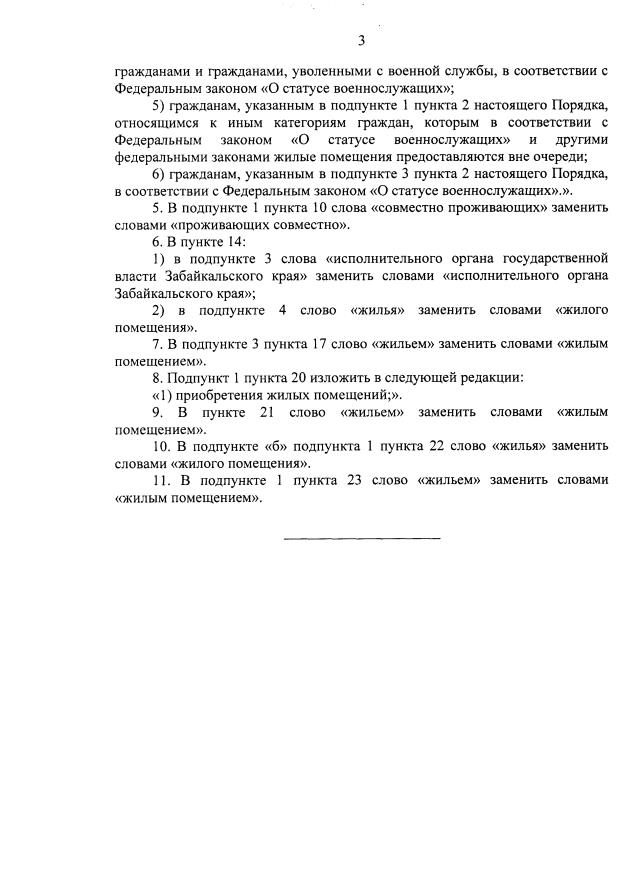 3

гражданами и гражданами, уволенными с военной службы, в соответствии с Федеральным законом «О статусе военнослужащих»;

5) гражданам, указанным в подпункте 1 пункта 2 настоящего Порядка, относящимся к иным категориям граждан, которым в соответствии с Федеральным законом «О статусе военнослужащих» и другими федеральными законами жилые помещения предоставляются вне очереди;

6) гражданам, указанным в подпункте 3 пункта 2 настоящего Порядка, в соответствии с Федеральным законом «О статусе военнослужащих».».

5. В подпункте 1 пункта 10 слова «совместно проживающих» заменить словами «проживающих совместно».

6. В пункте 14:

1) в подпункте 3 слова «исполнительного органа государственной власти Забайкальского края» заменить словами «исполнительного органа Забайкальского края»;

2) в подпункте 4 слово «жилья» заменить словами «жилого помещения».

7. В подпункте 3 пункта 17 слово «жильем» заменить словами «жилым помещением».

8. Подпункт 1 пункта 20 изложить в следующей редакции:

«1) приобретения жилых помещений;».

9. В пункте 21 слово «жильем» заменить словами «жилым помещением».

10. В подпункте «б» подпункта 1 пункта 22 слово «жилья» заменить словами «жилого помещения».

11. В подпункте 1 пункта 23 слово «жильем» заменить словами «жилым помещением».